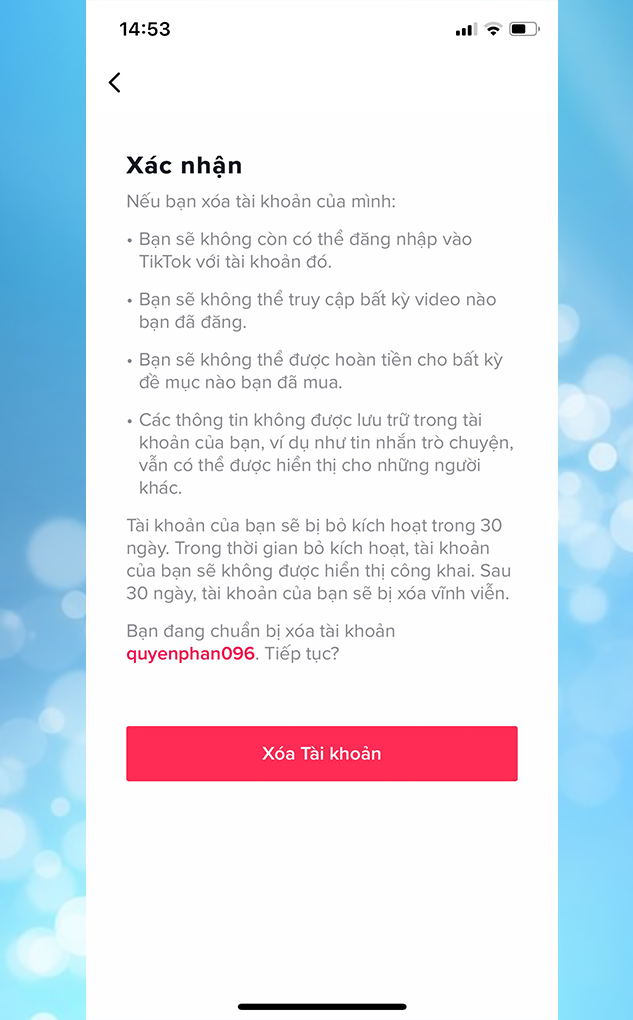 14:53

Xác nhận

Nếu bạn xóa tài khoản của mình:

• Bạn sẽ không còn có thể đăng nhập vào TikTok với tài khoản đó.

• Bạn sẽ không thể truy cập bất kỳ video nào bạn đã đăng.

• Bạn sẽ không thể được hoàn tiền cho bất kỳ đề mục nào bạn đã mua.

• Các thông tin không được lưu trữ trong tài khoản của bạn, ví dụ như tin nhắn trò chuyện, vẫn có thể được hiển thị cho những người khác.

Tài khoản của bạn sẽ bị bỏ kích hoạt trong 30 ngày. Trong thời gian bỏ kích hoạt, tài khoản của bạn sẽ không được hiển thị công khai. Sau 30 ngày, tài khoản của bạn sẽ bị xóa vĩnh viễn.

Bạn đang chuẩn bị xóa tài khoản quyenphan096. Tiếp tục?

Xóa Tài khoản